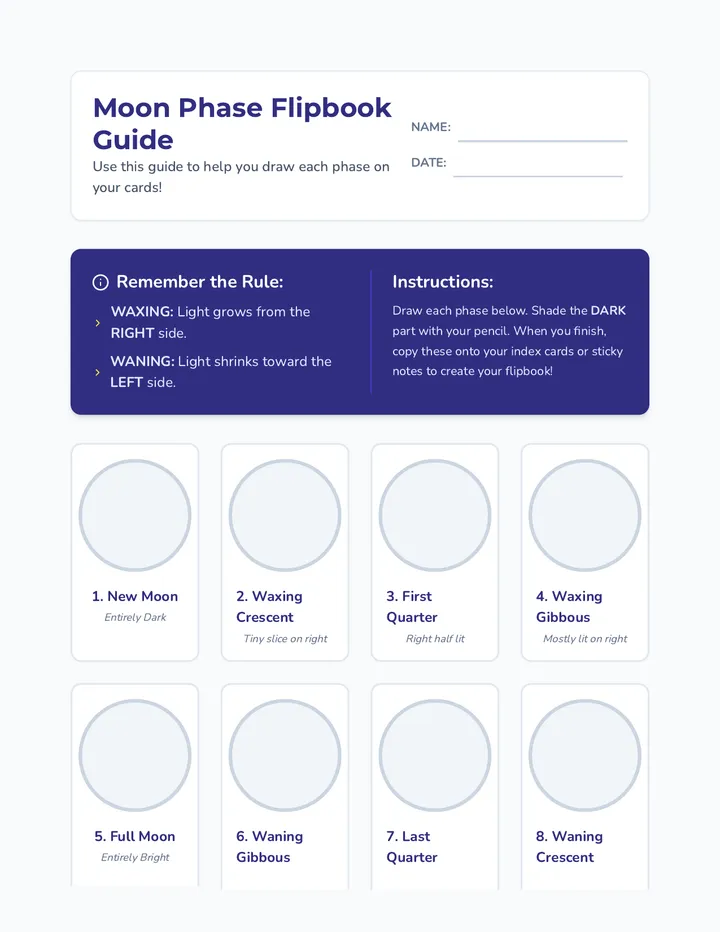 Moon Phase Flipbook Guide

Use this guide to help you draw each phase on your cards!

NAME:

DATE:

Remember the Rule:

WAXING: Light grows from the RIGHT side.

WANING: Light shrinks toward the LEFT side.

Instructions:

Draw each phase below. Shade the DARK part with your pencil. When you finish, copy these onto your index cards or sticky notes to create your flipbook!

1. New Moon
Entirely Dark

2. Waxing Crescent
Tiny slice on right

3. First Quarter
Right half lit

4. Waxing Gibbous
Mostly lit on right

5. Full Moon
Entirely Bright

6. Waning Gibbous

7. Last Quarter

8. Waning Crescent